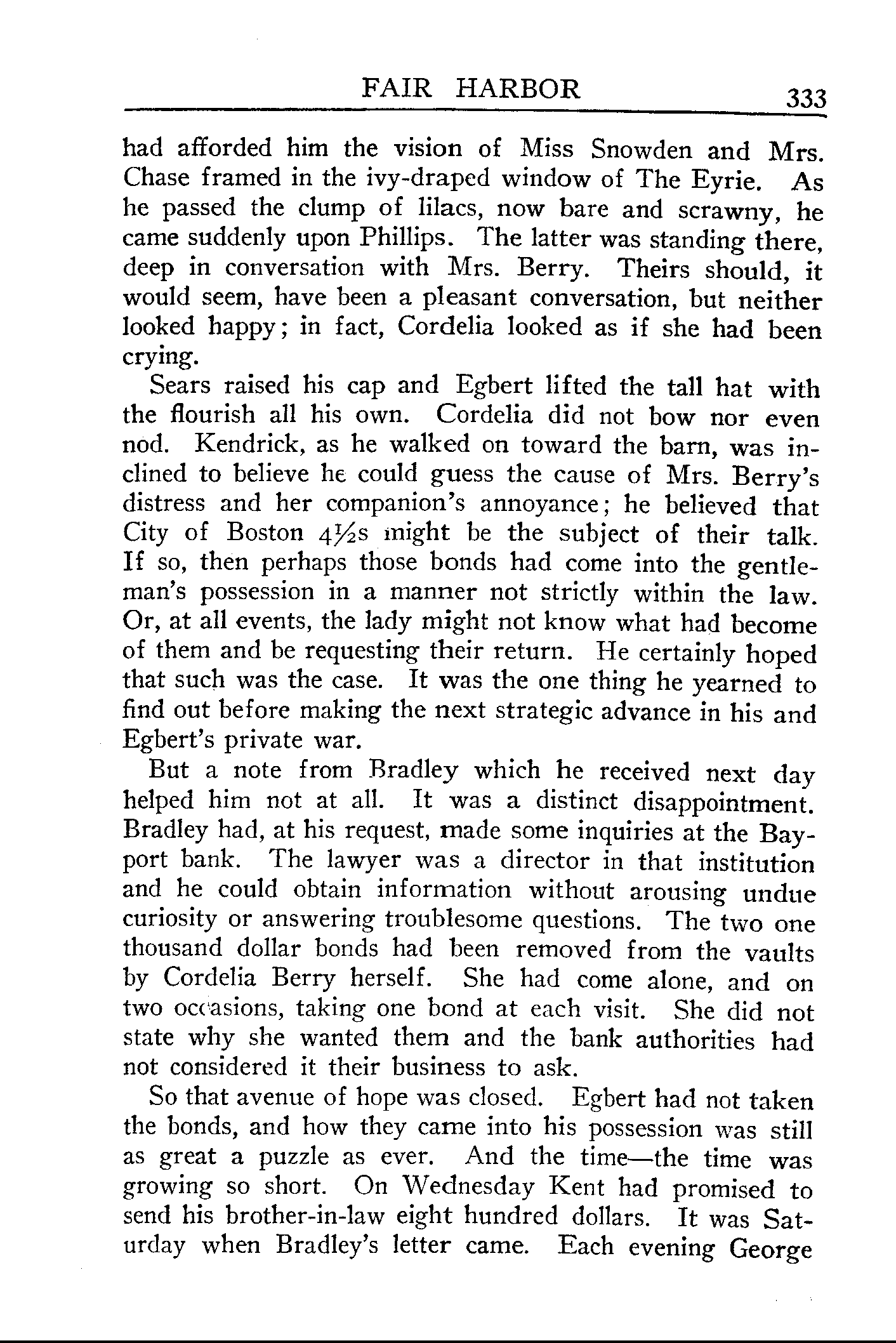 FAIR HARBOR 333

had afforded him the vision of Miss Snowden and Mrs. Chase framed in the ivy-draped window of The Eyrie. As he passed the clump of lilacs, now bare and scrawny, he came suddenly upon Phillips. The latter was standing there, deep in conversation with Mrs. Berry. Theirs should, it would seem, have been a pleasant conversation, but neither looked happy; in fact, Cordelia looked as if she had been crying.

Sears raised his cap and Egbert lifted the tall hat with the flourish all his own. Cordelia did not bow nor even nod. Kendrick, as he walked on toward the barn, was inclined to believe he could guess the cause of Mrs. Berry's distress and her companion's annoyance; he believed that City of Boston 4½s might be the subject of their talk. If so, then perhaps those bonds had come into the gentleman's possession in a manner not strictly within the law. Or, at all events, the lady might not know what had become of them and be requesting their return. He certainly hoped that such was the case. It was the one thing he yearned to find out before making the next strategic advance in his and Egbert's private war.

But a note from Bradley which he received next day helped him not at all. It was a distinct disappointment. Bradley had, at his request, made some inquiries at the Bayport bank. The lawyer was a director in that institution and he could obtain information without arousing undue curiosity or answering troublesome questions. The two one thousand dollar bonds had been removed from the vaults by Cordelia Berry herself. She had come alone, and on two occasions, taking one bond at each visit. She did not state why she wanted them and the bank authorities had not considered it their business to ask.

So that avenue of hope was closed. Egbert had not taken the bonds, and how they came into his possession was still as great a puzzle as ever. And the time—the time was growing so short. On Wednesday Kent had promised to send his brother-in-law eight hundred dollars. It was Saturday when Bradley's letter came. Each evening George